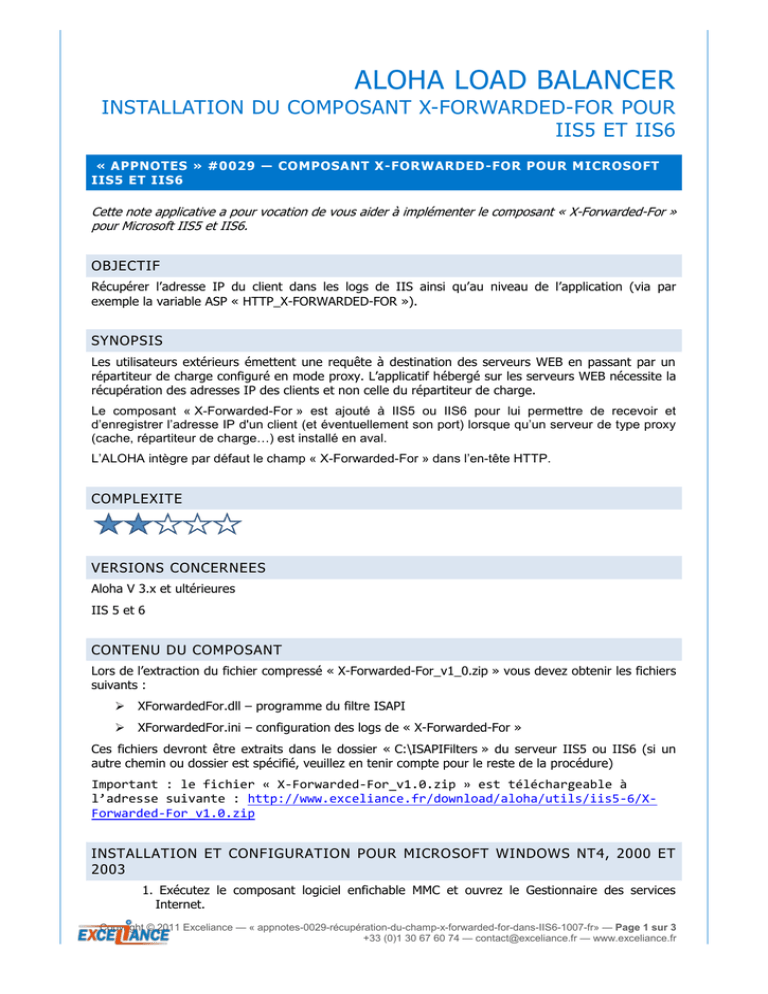 ALOHA LOAD BALANCER

INSTALLATION DU COMPOSANT X-FORWARDED-FOR POUR IIS5 ET IIS6

« APPNOTES » #0029 — COMPOSANT X-FORWARDED-FOR POUR MICROSOFT IIS5 ET IIS6

Cette note applicative a pour vocation de vous aider à implémenter le composant « X-Forwarded-For » pour Microsoft IIS5 et IIS6.

OBJECTIF

Récupérer l'adresse IP du client dans les logs de IIS ainsi qu'au niveau de l'application (via par exemple la variable ASP « HTTP_X-FORWARDED-FOR »).

SYNOPSIS

Les utilisateurs extérieurs émettent une requête à destination des serveurs WEB en passant par un répartiteur de charge configuré en mode proxy. L'applicatif hébergé sur les serveurs WEB nécessite la récupération des adresses IP des clients et non celle du répartiteur de charge.

Le composant « X-Forwarded-For » est ajouté à IIS5 ou IIS6 pour lui permettre de recevoir et d'enregistrer l'adresse IP d'un client (et éventuellement son port) lorsque qu'un serveur de type proxy (cache, répartiteur de charge…) est installé en aval.

L'ALOHA intègre par défaut le champ « X-Forwarded-For » dans l'en-tête HTTP.

COMPLEXITE

VERSIONS CONCERNEES

Aloha V 3.x et ultérieures

IIS 5 et 6

CONTENU DU COMPOSANT

Lors de l'extraction du fichier compressé « X-Forwarded-For_v1_0.zip » vous devez obtenir les fichiers suivants :

➢ XForwardedFor.dll – programme du filtre ISAPI

➢ XForwardedFor.ini – configuration des logs de « X-Forwarded-For »

Ces fichiers devront être extraits dans le dossier « C:\ISAPIFilters » du serveur IIS5 ou IIS6 (si un autre chemin ou dossier est spécifié, veuillez en tenir compte pour le reste de la procédure)

Important : le fichier « X-Forwarded-For_v1.0.zip » est téléchargeable à l'adresse suivante : http://www.exceliance.fr/download/aloha/utils/iis5-6/X-Forwarded-For_v1.0.zip

INSTALLATION ET CONFIGURATION POUR MICROSOFT WINDOWS NT4, 2000 ET 2003

1. Exécutez le composant logiciel enfichable MMC et ouvrez le Gestionnaire des services Internet.

Copyright © 2011 Exceliance — « appnotes-0029-récupération-du-champ-x-forwarded-for-dans-IIS6-1007-fr» — Page 1 sur 3
+33 (0)1 30 67 60 74 — contact@exceliance.fr — www.exceliance.fr

EXCELIANCE